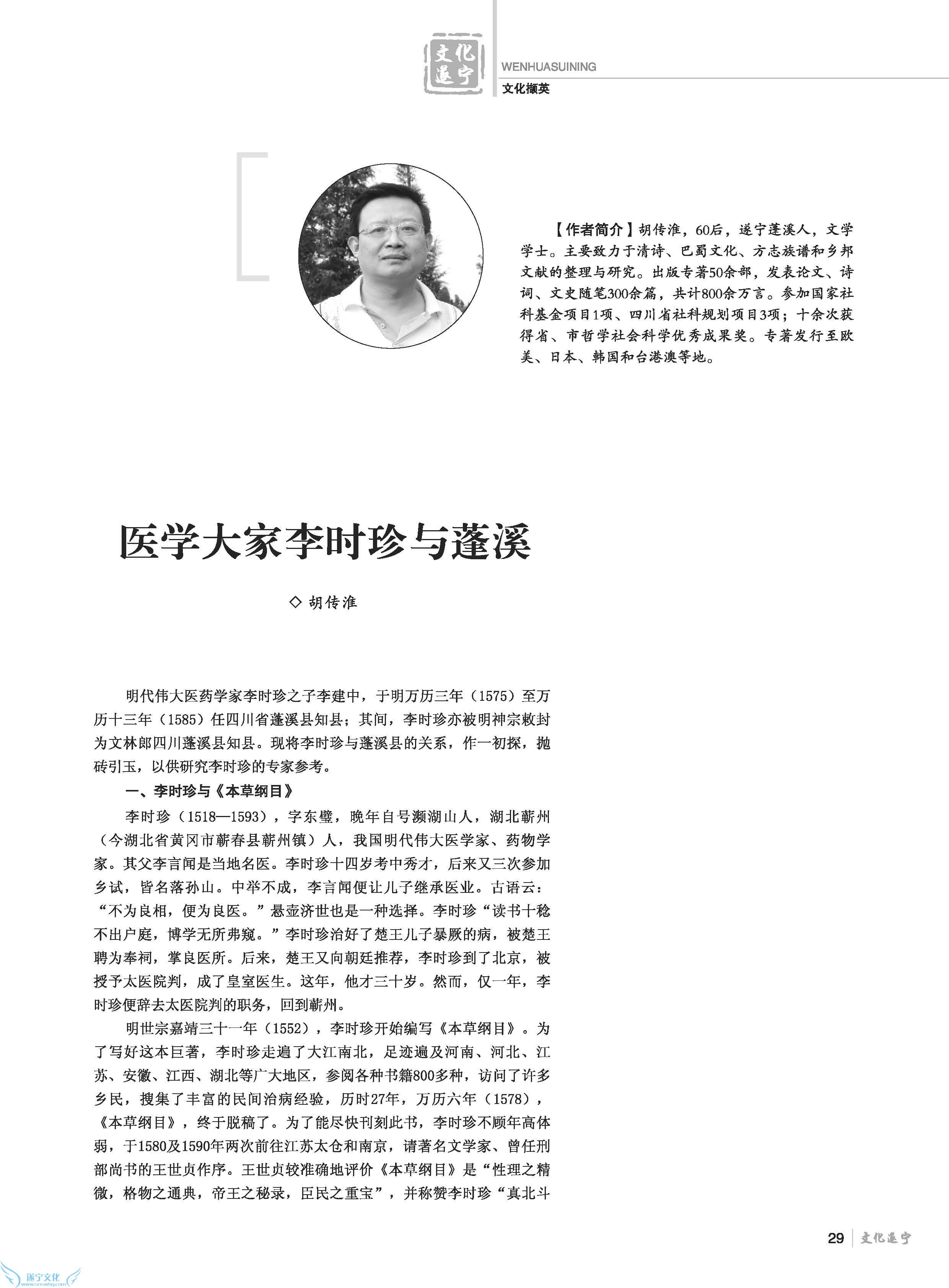 文化遂宁

WENHUASUINING

文化撷英

【作者简介】胡传淮，60后，遂宁蓬溪人，文学学士。主要致力于清诗、巴蜀文化、方志族谱和乡邦文献的整理与研究。出版专著50余部，发表论文、诗词、文史随笔300余篇，共计800余万言。参加国家社科基金项目1项、四川省社科规划项目3项；十余次获得省、市哲学社会科学优秀成果奖。专著发行至欧美、日本、韩国和台港澳等地。

医学大家李时珍与蓬溪

◇ 胡传淮

明代伟大医药学家李时珍之子李建中，于明万历三年（1575）至万历十三年（1585）任四川省蓬溪县知县；其间，李时珍亦被明神宗敕封为文林郎四川蓬溪县知县。现将李时珍与蓬溪县的关系，作一初探，抛砖引玉，以供研究李时珍的专家参考。

一、李时珍与《本草纲目》

李时珍（1518—1593），字东璧，晚年自号濒湖山人，湖北蕲州（今湖北省黄冈市蕲春县蕲州镇）人，我国明代伟大医学家、药物学家。其父李言闻是当地名医。李时珍十四岁考中秀才，后来又三次参加乡试，皆名落孙山。中举不成，李言闻便让儿子继承医业。古语云：“不为良相，便为良医。”悬壶济世也是一种选择。李时珍“读书十稔不出户庭，博学无所弗窥。”李时珍治好了楚王儿子暴厥的病，被楚王聘为奉祠，掌良医所。后来，楚王又向朝廷推荐，李时珍到了北京，被授予太医院判，成了皇室医生。这年，他才三十岁。然而，仅一年，李时珍便辞去太医院判的职务，回到蕲州。

明世宗嘉靖三十一年（1552），李时珍开始编写《本草纲目》。为了写好这本巨著，李时珍走遍了大江南北，足迹遍及河南、河北、江苏、安徽、江西、湖北等广大地区，参阅各种书籍800多种，访问了许多乡民，搜集了丰富的民间治病经验，历时27年，万历六年（1578），《本草纲目》，终于脱稿了。为了能尽快刊刻此书，李时珍不顾年高体弱，于1580及1590年两次前往江苏太仓和南京，请著名文学家、曾任刑部尚书的王世贞作序。王世贞较准确地评价《本草纲目》是“性理之精微，格物之通典，帝王之秘录，臣民之重宝”，并称赞李时珍“真北斗

29 文化遂宁

遂宁文化